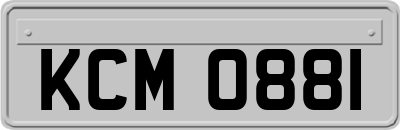 KCM 0881